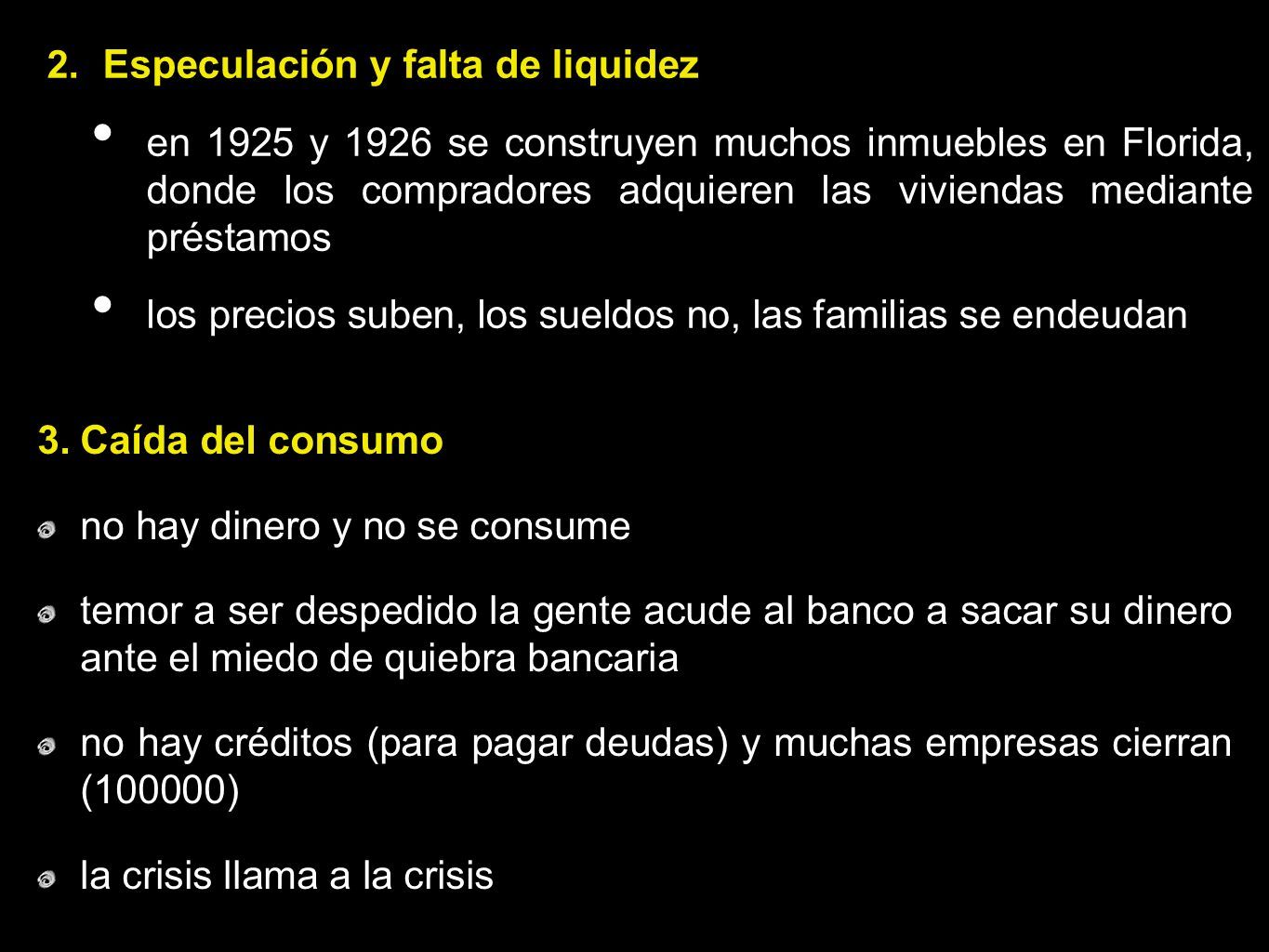 2. Especulación y falta de liquidez

• en 1925 y 1926 se construyen muchos inmuebles en Florida, donde los compradores adquieren las viviendas mediante préstamos

• los precios suben, los sueldos no, las familias se endeudan

3. Caída del consumo

no hay dinero y no se consume

temor a ser despedido la gente acude al banco a sacar su dinero ante el miedo de quiebra bancaria

no hay créditos (para pagar deudas) y muchas empresas cierran (100000)

la crisis llama a la crisis